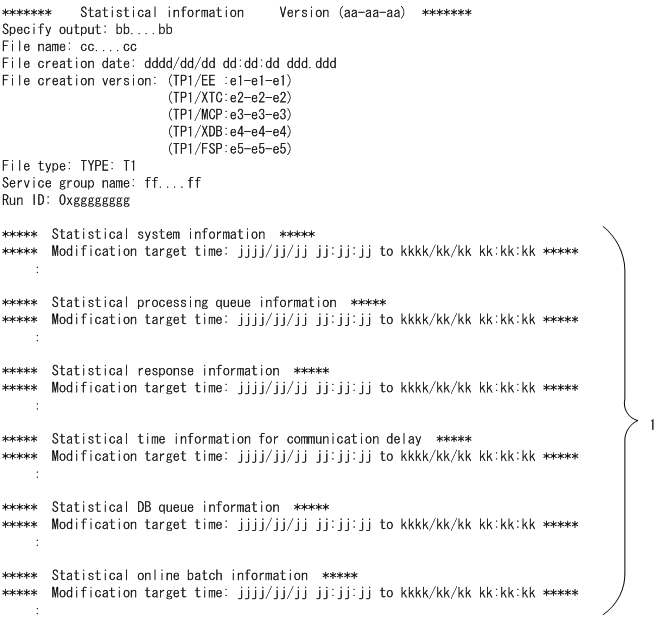 ******* Statistical information Version (aa-aa-aa) *******
Specify output: bb....bb
File name: cc....cc
File creation date: dddd/dd/dd dd:dd:dd ddd.ddd
File creation version: (TP1/EE :e1-e1-e1)
(TP1/XTC:e2-e2-e2)
(TP1/MCP:e3-e3-e3)
(TP1/XDB:e4-e4-e4)
(TP1/FSP:e5-e5-e5)
File type: TYPE: T1
Service group name: ff....ff
Run ID: 0xgggggggg

***** Statistical system information *****
***** Modification target time: jjjj/jj/jj jj:jj:jj to kkkk/kk/kk kk:kk:kk *****
:

***** Statistical processing queue information *****
***** Modification target time: jjjj/jj/jj jj:jj:jj to kkkk/kk/kk kk:kk:kk *****
:

***** Statistical response information *****
***** Modification target time: jjjj/jj/jj jj:jj:jj to kkkk/kk/kk kk:kk:kk *****
:

***** Statistical time information for communication delay *****
***** Modification target time: jjjj/jj/jj jj:jj:jj to kkkk/kk/kk kk:kk:kk *****
:

***** Statistical DB queue information *****
***** Modification target time: jjjj/jj/jj jj:jj:jj to kkkk/kk/kk kk:kk:kk *****
:

***** Statistical online batch information *****
***** Modification target time: jjjj/jj/jj jj:jj:jj to kkkk/kk/kk kk:kk:kk *****
:

1